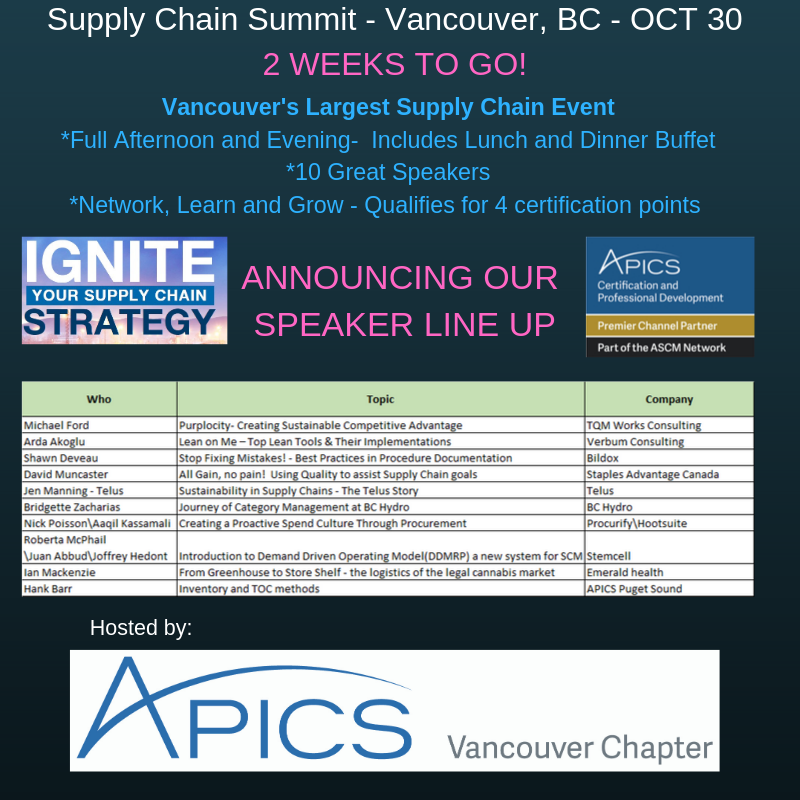 Supply Chain Summit - Vancouver, BC - OCT 30

2 WEEKS TO GO!

Vancouver's Largest Supply Chain Event

*Full Afternoon and Evening- Includes Lunch and Dinner Buffet

*10 Great Speakers

*Network, Learn and Grow - Qualifies for 4 certification points

IGNITE YOUR SUPPLY CHAIN STRATEGY

ANNOUNCING OUR SPEAKER LINE UP

APICS Certification and Professional Development
Premier Channel Partner
Part of the ASCM Network

| Who | Topic | Company |
|---|---|---|
| Michael Ford | Purplocity- Creating Sustainable Competitive Advantage | TQM Works Consulting |
| Arda Akoglu | Lean on Me – Top Lean Tools & Their Implementations | Verbum Consulting |
| Shawn Deveau | Stop Fixing Mistakes! - Best Practices in Procedure Documentation | Bildox |
| David Muncaster | All Gain, no pain! Using Quality to assist Supply Chain goals | Staples Advantage Canada |
| Jen Manning - Telus | Sustainability in Supply Chains - The Telus Story | Telus |
| Bridgette Zacharias | Journey of Category Management at BC Hydro | BC Hydro |
| Nick Poisson\Aaqil Kassamali | Creating a Proactive Spend Culture Through Procurement | Procurify\Hootsuite |
| Roberta McPhail \Juan Abbud\Joffrey Hedont | Introduction to Demand Driven Operating Model(DDMRP) a new system for SCM | Stemcell |
| Ian Mackenzie | From Greenhouse to Store Shelf - the logistics of the legal cannabis market | Emerald health |
| Hank Barr | Inventory and TOC methods | APICS Puget Sound |

Hosted by:

APICS Vancouver Chapter